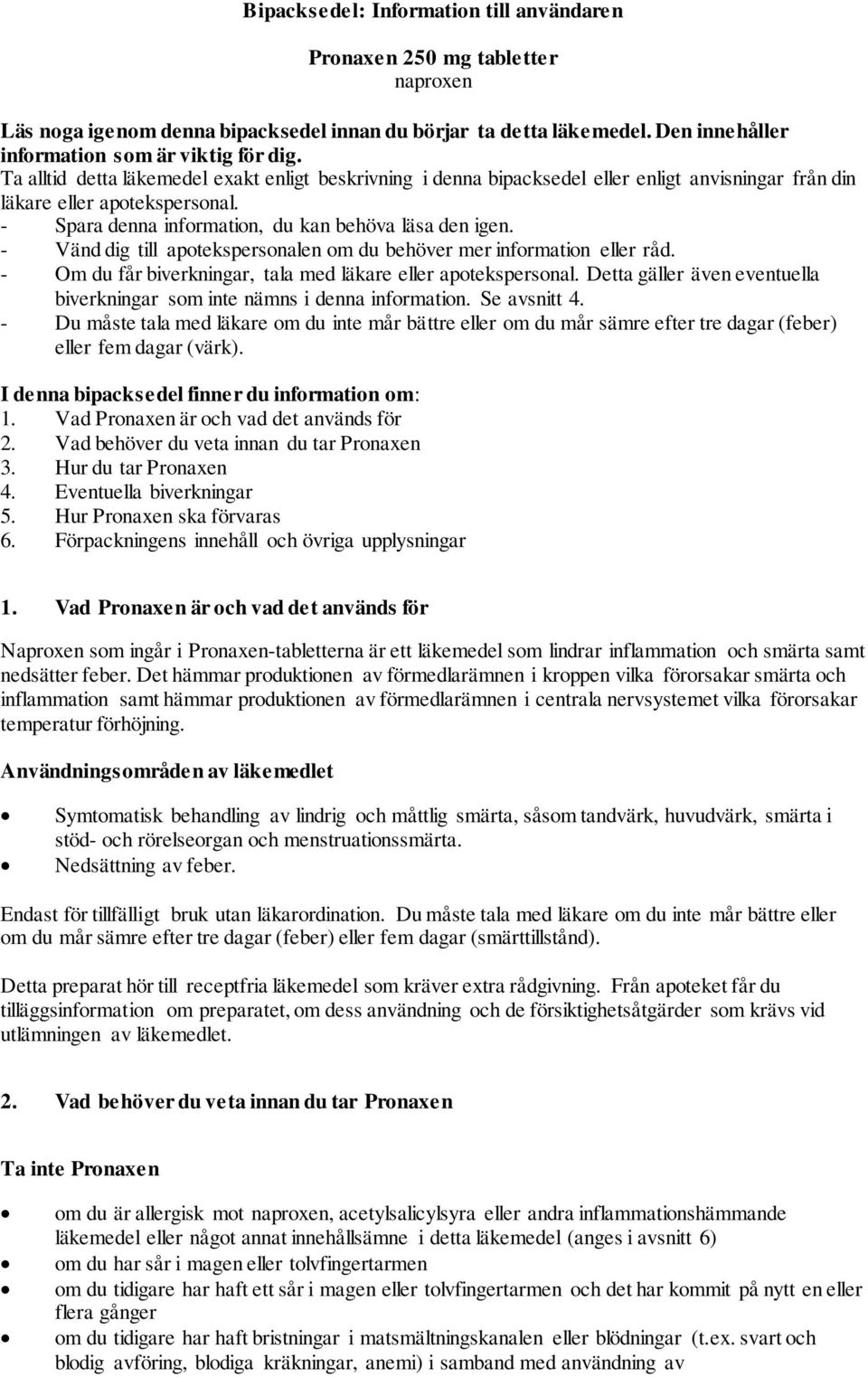 Bipacksedel: Information till användaren

Pronaxen 250 mg tabletter
naproxen

Läs noga igenom denna bipacksedel innan du börjar ta detta läkemedel. Den innehåller information som är viktig för dig.
Ta alltid detta läkemedel exakt enligt beskrivning i denna bipacksedel eller enligt anvisningar från din läkare eller apotekspersonal.
- Spara denna information, du kan behöva läsa den igen.
- Vänd dig till apotekspersonalen om du behöver mer information eller råd.
- Om du får biverkningar, tala med läkare eller apotekspersonal. Detta gäller även eventuella biverkningar som inte nämns i denna information. Se avsnitt 4.
- Du måste tala med läkare om du inte mår bättre eller om du mår sämre efter tre dagar (feber) eller fem dagar (värk).

I denna bipacksedel finner du information om:
1. Vad Pronaxen är och vad det används för
2. Vad behöver du veta innan du tar Pronaxen
3. Hur du tar Pronaxen
4. Eventuella biverkningar
5. Hur Pronaxen ska förvaras
6. Förpackningens innehåll och övriga upplysningar

1. Vad Pronaxen är och vad det används för

Naproxen som ingår i Pronaxen-tabletterna är ett läkemedel som lindrar inflammation och smärta samt nedsätter feber. Det hämmar produktionen av förmedlarämnen i kroppen vilka förorsakar smärta och inflammation samt hämmar produktionen av förmedlarämnen i centrala nervsystemet vilka förorsakar temperatur förhöjning.

Användningsområden av läkemedlet

• Symtomatisk behandling av lindrig och måttlig smärta, såsom tandvärk, huvudvärk, smärta i stöd- och rörelseorgan och menstruationssmärta.
• Nedsättning av feber.

Endast för tillfälligt bruk utan läkarordination. Du måste tala med läkare om du inte mår bättre eller om du mår sämre efter tre dagar (feber) eller fem dagar (smärttillstånd).

Detta preparat hör till receptfria läkemedel som kräver extra rådgivning. Från apoteket får du tilläggsinformation om preparatet, om dess användning och de försiktighetsåtgärder som krävs vid utlämningen av läkemedlet.

2. Vad behöver du veta innan du tar Pronaxen

Ta inte Pronaxen

• om du är allergisk mot naproxen, acetylsalicylsyra eller andra inflammationshämmande läkemedel eller något annat innehållsämne i detta läkemedel (anges i avsnitt 6)
• om du har sår i magen eller tolvfingertarmen
• om du tidigare har haft ett sår i magen eller tolvfingertarmen och det har kommit på nytt en eller flera gånger
• om du tidigare har haft bristningar i matsmältningskanalen eller blödningar (t.ex. svart och blodig avföring, blodiga kräkningar, anemi) i samband med användning av